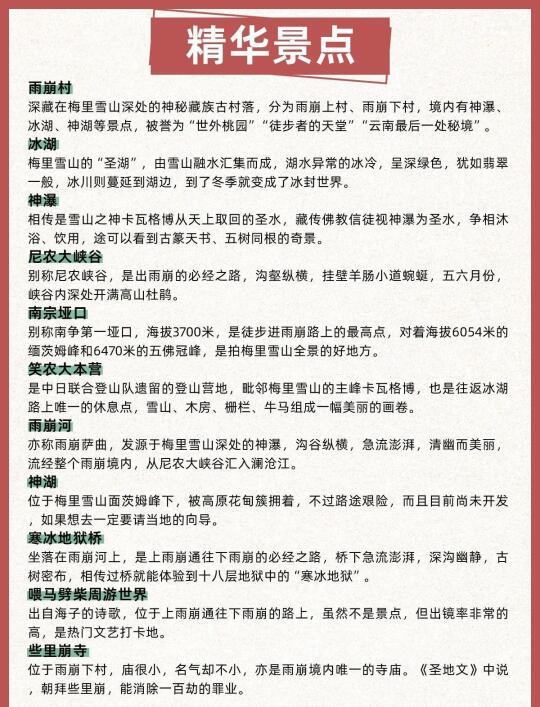 精华景点

雨崩村
深藏在梅里雪山深处的神秘藏族古村落，分为雨崩上村、雨崩下村，境内有神瀑、冰湖、神湖等景点，被誉为“世外桃园”“徒步者的天堂”“云南最后一处秘境”。

冰湖
梅里雪山的“圣湖”，由雪山融水汇集而成，湖水异常的冰冷，呈深绿色，犹如翡翠一般，冰川则蔓延到湖边，到了冬季就变成了冰封世界。

神瀑
相传是雪山之神卡瓦格博从天上取回的圣水，藏传佛教信徒视神瀑为圣水，争相沐浴、饮用，途可以看到古篆天书、五树同根的奇景。

尼农大峡谷
别称尼农峡谷，是出雨崩的必经之路，沟壑纵横，挂壁羊肠小道蜿蜒，五六月份，峡谷内深处开满高山杜鹃。

南宗垭口
别称南争第一垭口，海拔3700米，是徒步进雨崩路上的最高点，对着海拔6054米的缅茨姆峰和6470米的五佛冠峰，是拍梅里雪山全景的好地方。

笑农大本营
是中日联合登山队遗留的登山营地，毗邻梅里雪山的主峰卡瓦格博，也是往返冰湖路上唯一的休息点，雪山、木房、栅栏、牛马组成一幅美丽的画卷。

雨崩河
亦称雨崩萨曲，发源于梅里雪山深处的神瀑，沟谷纵横，急流澎湃，清幽而美丽，流经整个雨崩境内，从尼农大峡谷汇入澜沧江。

神湖
位于梅里雪山面茨姆峰下，被高原花甸簇拥着，不过路途艰险，而且目前尚未开发，如果想去一定要请当地的向导。

寒冰地狱桥
坐落在雨崩河上，是上雨崩通往下雨崩的必经之路，桥下急流澎湃，深沟幽静，古树密布，相传过桥就能体验到十八层地狱中的“寒冰地狱”。

喂马劈柴周游世界
出自海子的诗歌，位于上雨崩通往下雨崩的路上，虽然不是景点，但出镜率非常的高，是热门文艺打卡地。

些里崩寺
位于雨崩下村，庙很小，名气却不小，亦是雨崩境内唯一的寺庙。《圣地文》中说，朝拜些里崩，能消除一百劫的罪业。